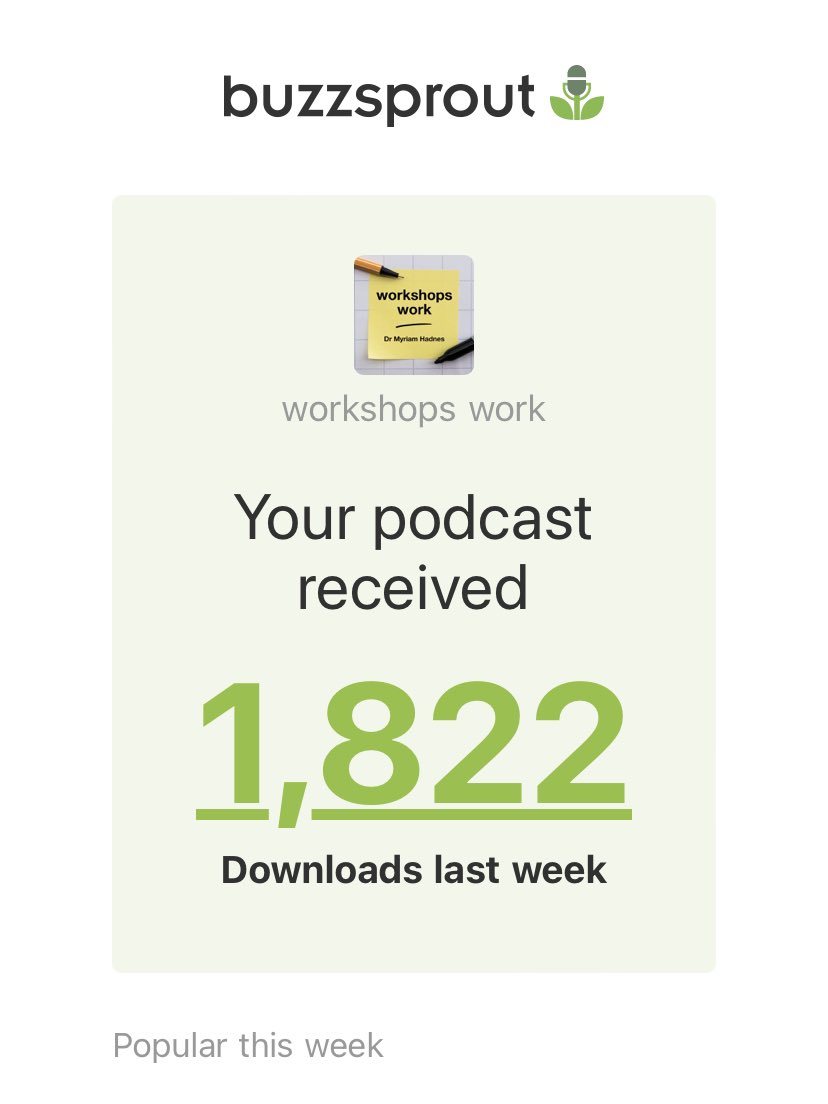 buzzsprout

workshops work

Dr Myriam Hadnes

workshops work

Your podcast received

1,822

Downloads last week

Popular this week